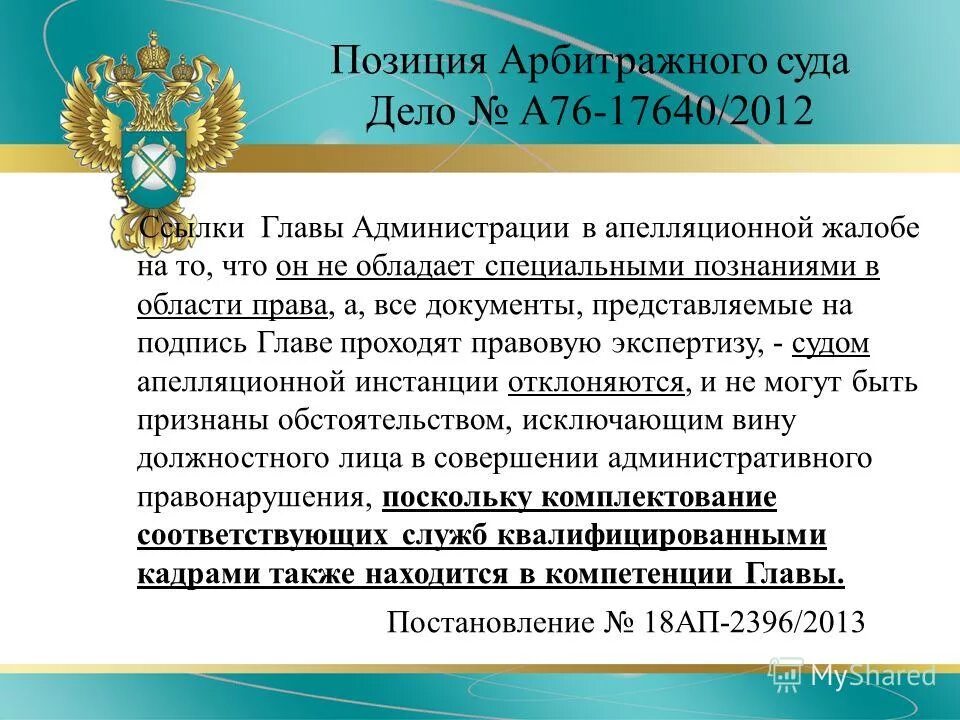 Позиция Арбитражного суда
Дело № А76-17640/2012

Ссылки Главы Администрации в апелляционной жалобе на то, что он не обладает специальными познаниями в области права, а, все документы, представляемые на подпись Главе проходят правовую экспертизу, - судом апелляционной инстанции отклоняются, и не могут быть признаны обстоятельством, исключающим вину должностного лица в совершении административного правонарушения, поскольку комплектование соответствующих служб квалифицированными кадрами также находится в компетенции Главы.

Постановление № 18АП-2396/2013

MyShared